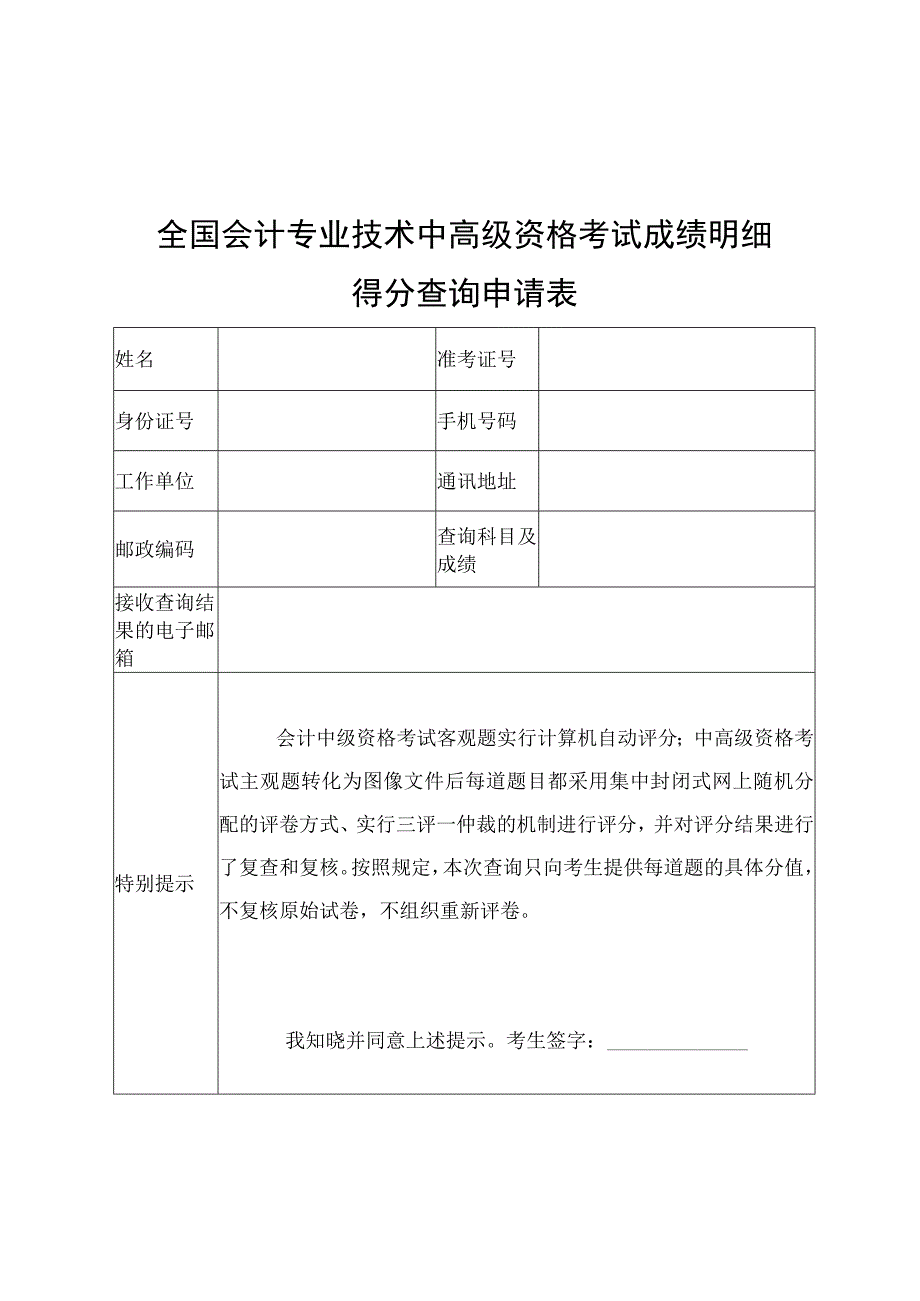 全国会计专业技术中高级资格考试成绩明细得分查询申请表

| 姓名 |  | 准考证号 |  |
|---|---|---|---|
| 身份证号 |  | 手机号码 |  |
| 工作单位 |  | 通讯地址 |  |
| 邮政编码 |  | 查询科目及成绩 |  |
| 接收查询结果的电子邮箱 |  |  |  |
| 特别提示 | 会计中级资格考试客观题实行计算机自动评分；中高级资格考试主观题转化为图像文件后每道题目都采用集中封闭式网上随机分配的评卷方式、实行三评一仲裁的机制进行评分，并对评分结果进行了复查和复核。按照规定，本次查询只向考生提供每道题的具体分值，不复核原始试卷，不组织重新评卷。<br><br>我知晓并同意上述提示。考生签字：______________ |  |  |